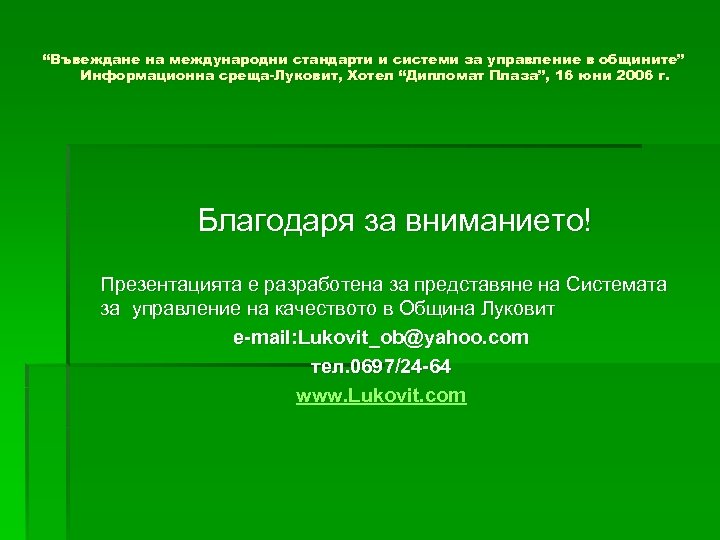 “Въвеждане на международни стандарти и системи за управление в общините”
Информационна среща-Луковит, Хотел “Дипломат Плаза”, 16 юни 2006 г.

Благодаря за вниманието!

Презентацията е разработена за представяне на Системата за управление на качеството в Община Луковит

e-mail:Lukovit_ob@yahoo.com

тел.0697/24-64

www.Lukovit.com